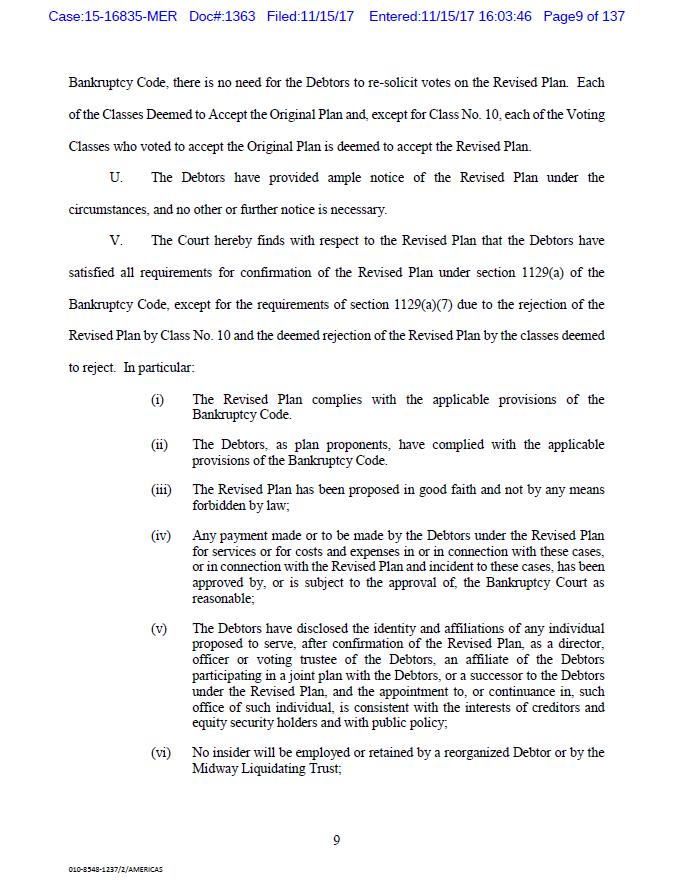 Case:15-16835-MER Doc#:1363 Filed:11/15/17 Entered:11/15/17 16:03:46 Page9 of 137

Bankruptcy Code, there is no need for the Debtors to re-solicit votes on the Revised Plan. Each of the Classes Deemed to Accept the Original Plan and, except for Class No. 10, each of the Voting Classes who voted to accept the Original Plan is deemed to accept the Revised Plan.

U. The Debtors have provided ample notice of the Revised Plan under the circumstances, and no other or further notice is necessary.

V. The Court hereby finds with respect to the Revised Plan that the Debtors have satisfied all requirements for confirmation of the Revised Plan under section 1129(a) of the Bankruptcy Code, except for the requirements of section 1129(a)(7) due to the rejection of the Revised Plan by Class No. 10 and the deemed rejection of the Revised Plan by the classes deemed to reject. In particular:

(i) The Revised Plan complies with the applicable provisions of the Bankruptcy Code.

(ii) The Debtors, as plan proponents, have complied with the applicable provisions of the Bankruptcy Code.

(iii) The Revised Plan has been proposed in good faith and not by any means forbidden by law;

(iv) Any payment made or to be made by the Debtors under the Revised Plan for services or for costs and expenses in or in connection with these cases, or in connection with the Revised Plan and incident to these cases, has been approved by, or is subject to the approval of, the Bankruptcy Court as reasonable;

(v) The Debtors have disclosed the identity and affiliations of any individual proposed to serve, after confirmation of the Revised Plan, as a director, officer or voting trustee of the Debtors, an affiliate of the Debtors participating in a joint plan with the Debtors, or a successor to the Debtors under the Revised Plan, and the appointment to, or continuance in, such office of such individual, is consistent with the interests of creditors and equity security holders and with public policy;

(vi) No insider will be employed or retained by a reorganized Debtor or by the Midway Liquidating Trust;

9

010-8548-1237/2/AMERICAS